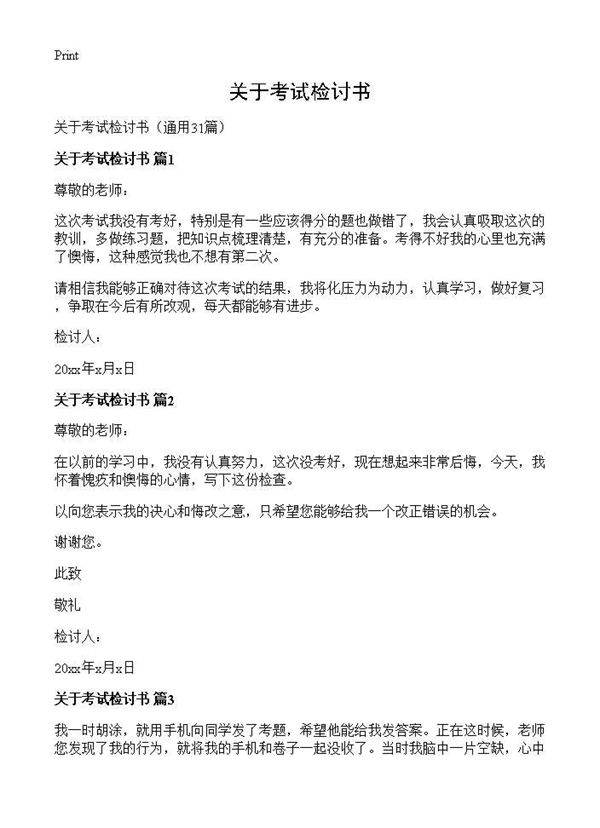 Print

关于考试检讨书

关于考试检讨书（通用31篇）

关于考试检讨书 篇1

尊敬的老师：

这次考试我没有考好，特别是有一些应该得分的题也做错了，我会认真吸取这次的教训，多做练习题，把知识点梳理清楚，有充分的准备。考得不好我的心里也充满了懊悔，这种感觉我也不想有第二次。

请相信我能够正确对待这次考试的结果，我将化压力为动力，认真学习，做好复习，争取在今后有所改观，每天都能够有进步。

检讨人：

20xx年x月x日

关于考试检讨书 篇2

尊敬的老师：

在以前的学习中，我没有认真努力，这次没考好，现在想起来非常后悔，今天，我怀着愧疚和懊悔的心情，写下这份检查。

以向您表示我的决心和悔改之意，只希望您能够给我一个改正错误的机会。

谢谢您。

此致

敬礼

检讨人：

20xx年x月x日

关于考试检讨书 篇3

我一时胡涂，就用手机向同学发了考题，希望他能给我发答案。正在这时候，老师您发现了我的行为，就将我的手机和卷子一起没收了。当时我脑中一片空缺，心中